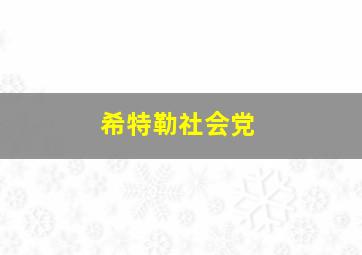 希特勒社会党